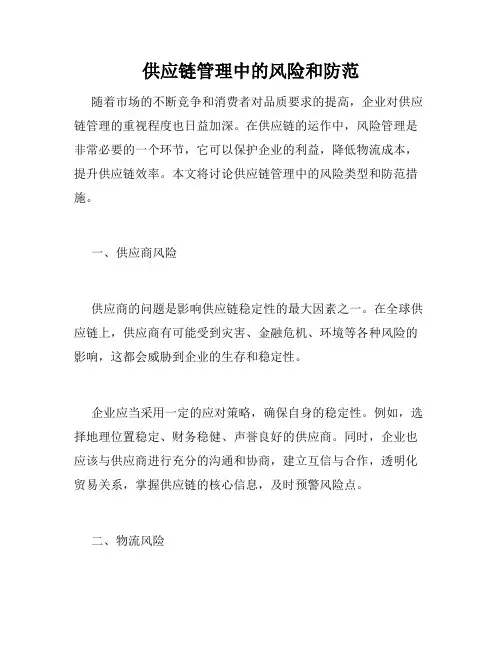 供应链管理中的风险和防范

随着市场的不断竞争和消费者对品质要求的提高，企业对供应链管理的重视程度也日益加深。在供应链的运作中，风险管理是非常必要的一个环节，它可以保护企业的利益，降低物流成本，提升供应链效率。本文将讨论供应链管理中的风险类型和防范措施。

一、供应商风险

供应商的问题是影响供应链稳定性的最大因素之一。在全球供应链上，供应商有可能受到灾害、金融危机、环境等各种风险的影响，这都会威胁到企业的生存和稳定性。

企业应当采用一定的应对策略，确保自身的稳定性。例如，选择地理位置稳定、财务稳健、声誉良好的供应商。同时，企业也应该与供应商进行充分的沟通和协商，建立互信与合作，透明化贸易关系，掌握供应链的核心信息，及时预警风险点。

二、物流风险